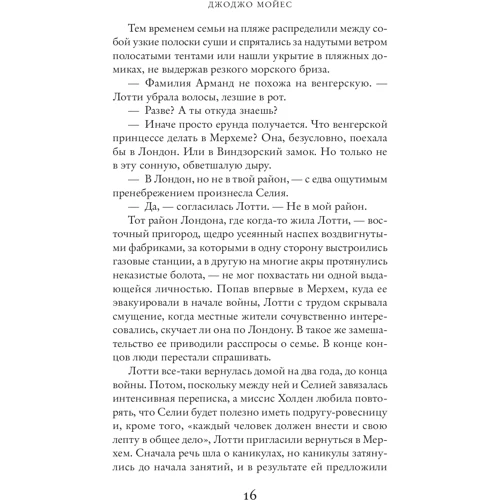 ДЖОДЖО МОЙЕС

Тем временем семьи на пляже распределили между собой узкие полоски суши и спрятались за надутыми ветром полосатыми тентами или нашли укрытие в пляжных домиках, не выдержав резкого морского бриза.

— Фамилия Арманд не похожа на венгерскую. — Лотти убрала волосы, лезшие в рот.

— Разве? А ты откуда знаешь?

— Иначе просто ерунда получается. Что венгерской принцессе делать в Мерхеме? Она, безусловно, поехала бы в Лондон. Или в Виндзорский замок. Но только не в эту сонную, обветшалую дыру.

— В Лондон, но не в твой район, — с едва ощутимым пренебрежением произнесла Селия.

— Да, — согласилась Лотти. — Не в мой район.

Тот район Лондона, где когда-то жила Лотти, — восточный пригород, щедро усеянный наспех воздвигнутыми фабриками, за которыми в одну сторону выстроились газовые станции, а в другую на многие акры протянулись неказистые болота, — не мог похвастать ни одной выдающейся личностью. Попав впервые в Мерхем, куда ее эвакуировали в начале войны, Лотти с трудом скрывала смущение, когда местные жители сочувственно интересовались, скучает ли она по Лондону. В такое же замешательство ее приводили расспросы о семье. В конце концов люди перестали спрашивать.

Лотти все-таки вернулась домой на два года, до конца войны. Потом, поскольку между ней и Селией завязалась интенсивная переписка, а миссис Холден любила повторять, что Селии будет полезно иметь подругу-ровесницу и, кроме того, «каждый человек должен внести и свою лепту в общее дело», Лотти пригласили вернуться в Мерхем. Сначала речь шла о каникулах, но каникулы затянулись до начала занятий, и в результате ей предложили

16